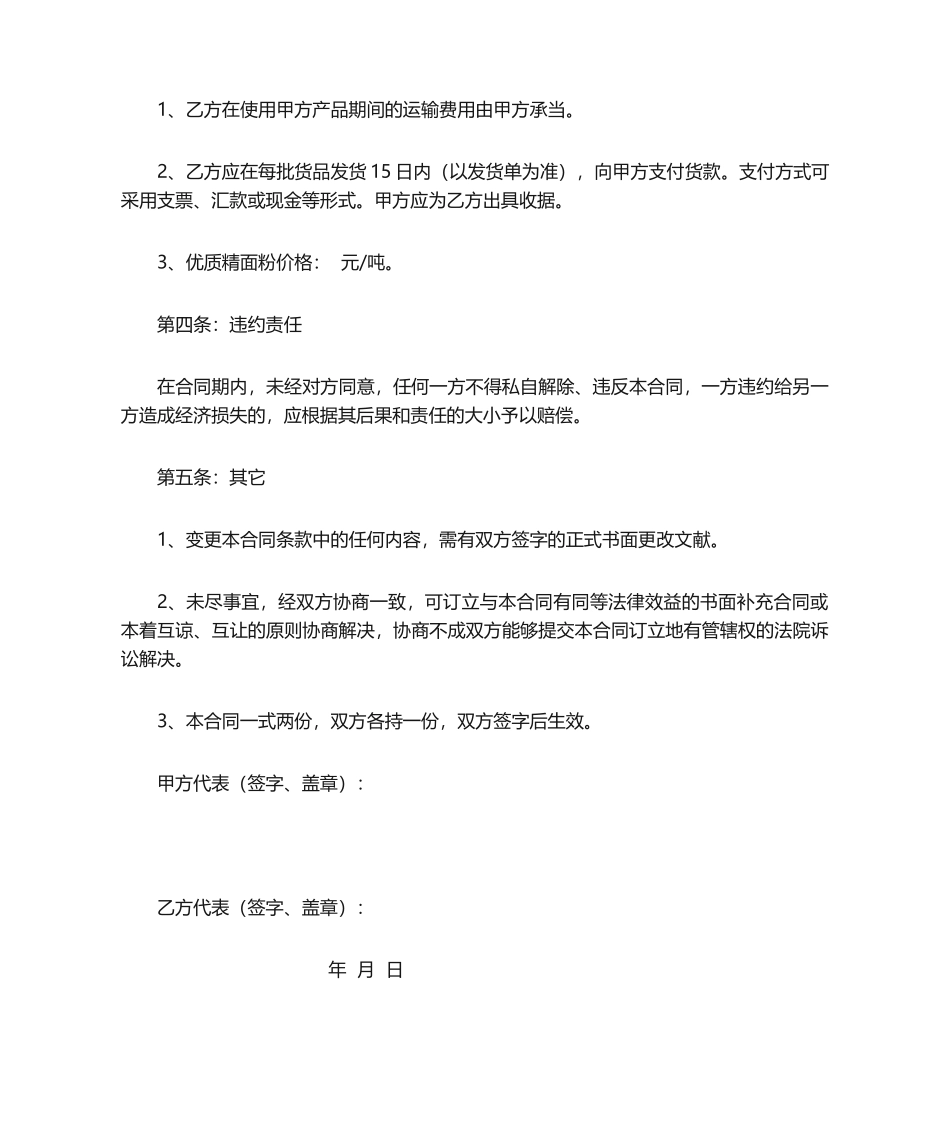 1、乙方在使用甲方产品期间的运输费用由甲方承当。

2、乙方应在每批货品发货 15 日内（以发货单为准），向甲方支付货款。支付方式可采用支票、汇款或现金等形式。甲方应为乙方出具收据。

3、优质精面粉价格： 元/吨。

第四条：违约责任

在合同期内，未经对方同意，任何一方不得私自解除、违反本合同，一方违约给另一方造成经济损失的，应根据其后果和责任的大小予以赔偿。

第五条：其它

1、变更本合同条款中的任何内容，需有双方签字的正式书面更改文献。

2、未尽事宜，经双方协商一致，可订立与本合同有同等法律效益的书面补充合同或本着互谅、互让的原则协商解决，协商不成双方能够提交本合同订立地有管辖权的法院诉讼解决。

3、本合同一式两份，双方各持一份，双方签字后生效。

甲方代表（签字、盖章）：

乙方代表（签字、盖章）：

年 月 日